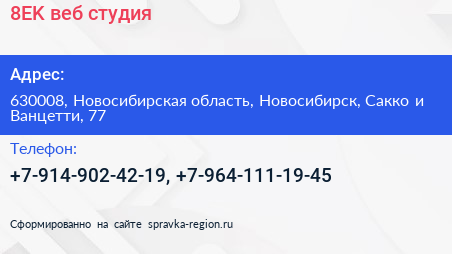 8ЕК веб студия

Адрес:

630008, Новосибирская область, Новосибирск, Сакко и Ванцетти, 77

Телефон:

+7-914-902-42-19, +7-964-111-19-45

Сформированно на сайте spravka-region.ru